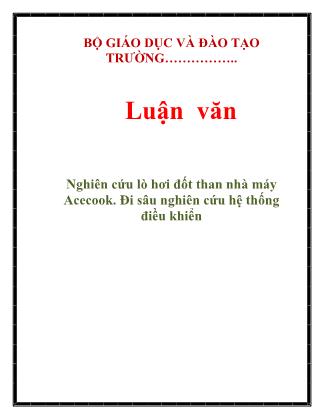 BỘ GIÁO DỤC VÀ ĐÀO TẠO
TRƯỜNG……………..

Luận văn

Nghiên cứu lò hơi đốt than nhà máy Acecook. Đi sâu nghiên cứu hệ thống điều khiển